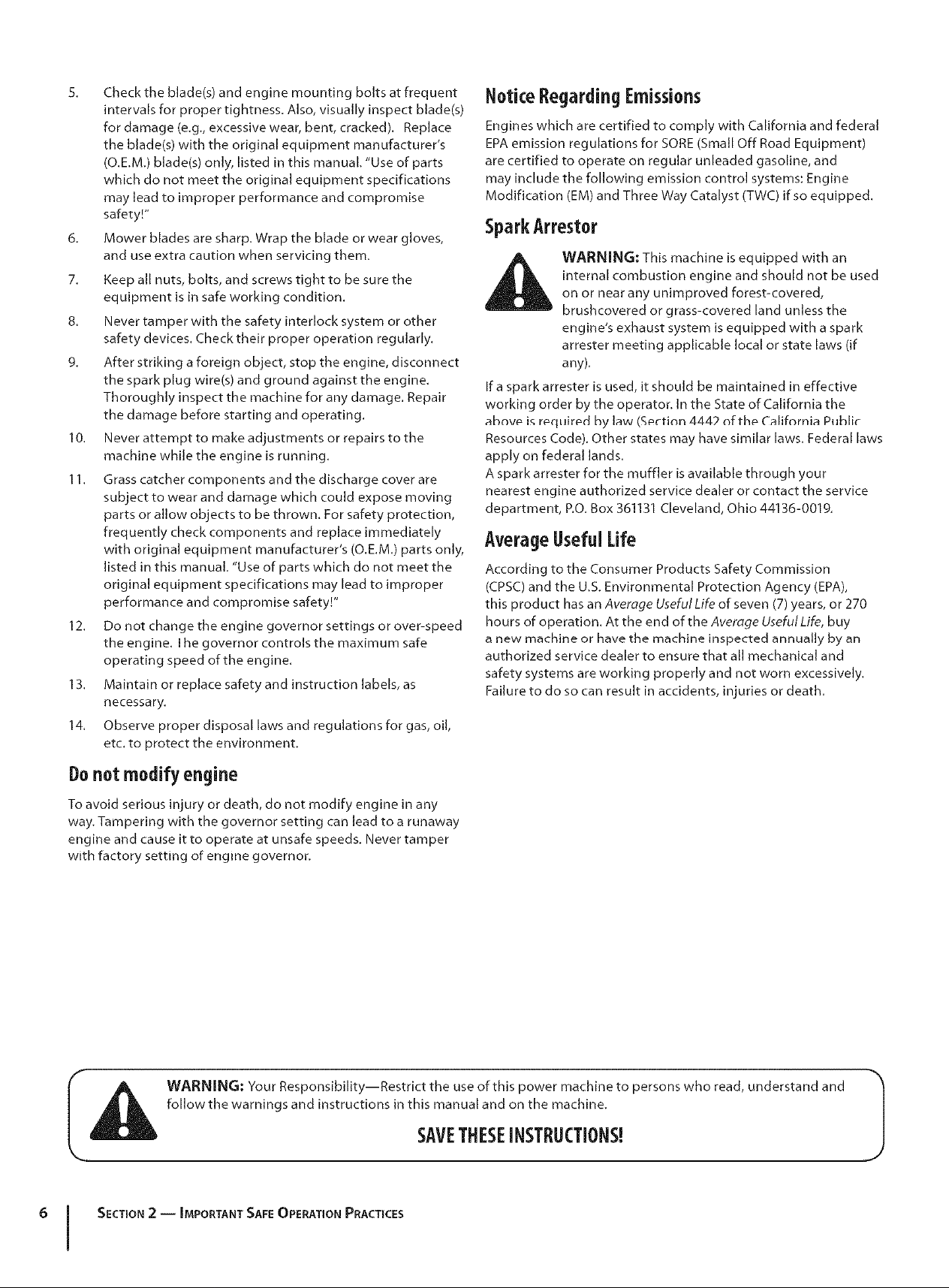 5. Check the blade(s) and engine mounting bolts at frequent intervals for proper tightness. Also, visually inspect blade(s) for damage (e.g., excessive wear, bent, cracked). Replace the blade(s) with the original equipment manufacturer's (O.E.M.) blade(s) only, listed in this manual. "Use of parts which do not meet the original equipment specifications may lead to improper performance and compromise safety!"

6. Mower blades are sharp. Wrap the blade or wear gloves, and use extra caution when servicing them.

7. Keep all nuts, bolts, and screws tight to be sure the equipment is in safe working condition.

8. Never tamper with the safety interlock system or other safety devices. Check their proper operation regularly.

9. After striking a foreign object, stop the engine, disconnect the spark plug wire(s) and ground against the engine. Thoroughly inspect the machine for any damage. Repair the damage before starting and operating.

10. Never attempt to make adjustments or repairs to the machine while the engine is running.

11. Grass catcher components and the discharge cover are subject to wear and damage which could expose moving parts or allow objects to be thrown. For safety protection, frequently check components and replace immediately with original equipment manufacturer's (O.E.M.) parts only, listed in this manual. "Use of parts which do not meet the original equipment specifications may lead to improper performance and compromise safety!"

12. Do not change the engine governor settings or over-speed the engine. The governor controls the maximum safe operating speed of the engine.

13. Maintain or replace safety and instruction labels, as necessary.

14. Observe proper disposal laws and regulations for gas, oil, etc. to protect the environment.

Do not modify engine

To avoid serious injury or death, do not modify engine in any way. Tampering with the governor setting can lead to a runaway engine and cause it to operate at unsafe speeds. Never tamper with factory setting of engine governor.

Notice Regarding Emissions

Engines which are certified to comply with California and federal EPA emission regulations for SORE (Small Off Road Equipment) are certified to operate on regular unleaded gasoline, and may include the following emission control systems: Engine Modification (EM) and Three Way Catalyst (TWC) if so equipped.

Spark Arrestor

WARNING: This machine is equipped with an internal combustion engine and should not be used on or near any unimproved forest-covered, brushcovered or grass-covered land unless the engine's exhaust system is equipped with a spark arrester meeting applicable local or state laws (if any).

If a spark arrester is used, it should be maintained in effective working order by the operator. In the State of California the above is required by law (Section 4442 of the California Public Resources Code). Other states may have similar laws. Federal laws apply on federal lands.

A spark arrester for the muffler is available through your nearest engine authorized service dealer or contact the service department, P.O. Box 361131 Cleveland, Ohio 44136-0019.

Average Useful Life

According to the Consumer Products Safety Commission (CPSC) and the U.S. Environmental Protection Agency (EPA), this product has an Average Useful Life of seven (7) years, or 270 hours of operation. At the end of the Average Useful Life, buy a new machine or have the machine inspected annually by an authorized service dealer to ensure that all mechanical and safety systems are working properly and not worn excessively. Failure to do so can result in accidents, injuries or death.

WARNING: Your Responsibility—Restrict the use of this power machine to persons who read, understand and follow the warnings and instructions in this manual and on the machine.

SAVE THESE INSTRUCTIONS!

6 SECTION 2 — IMPORTANT SAFE OPERATION PRACTICES